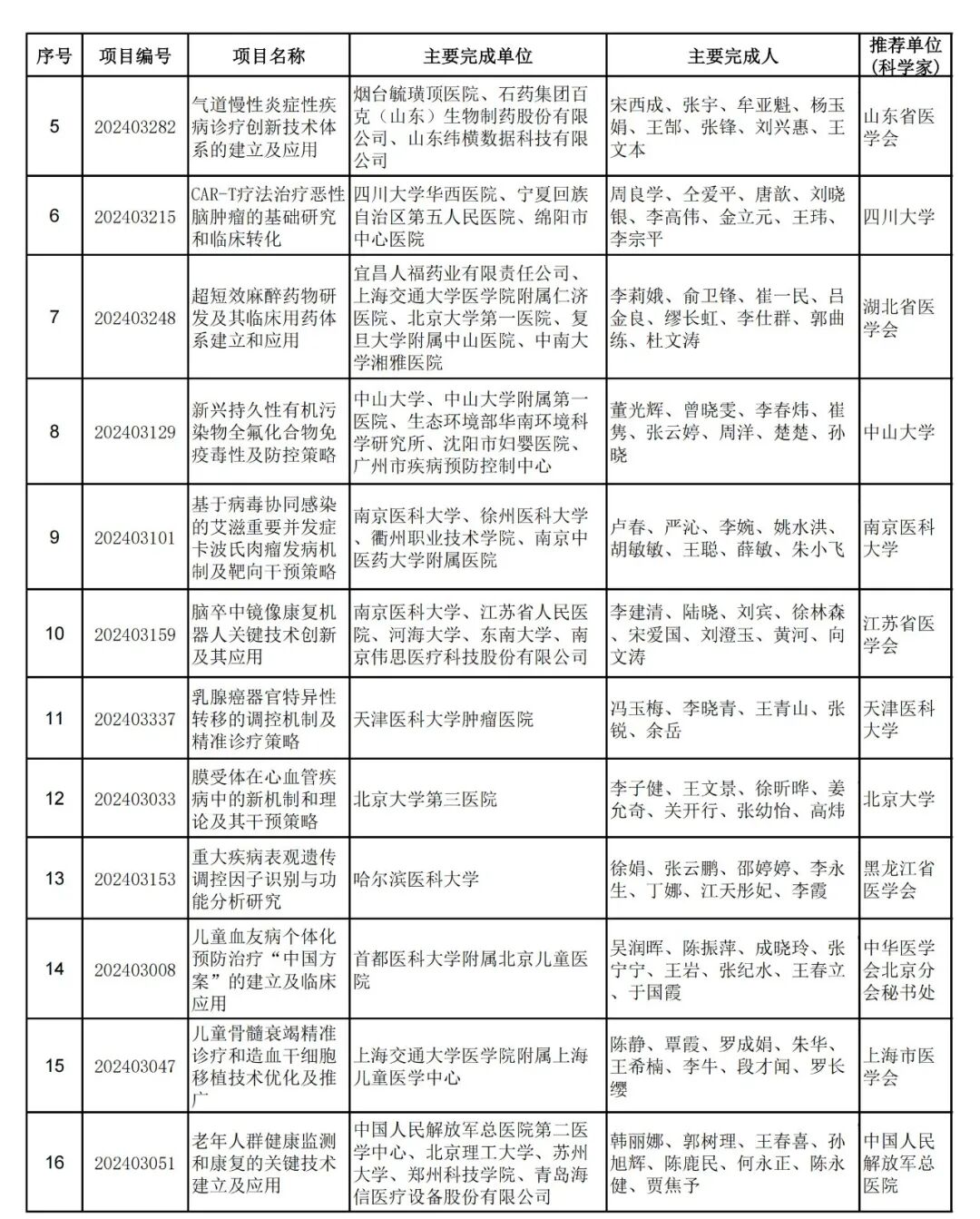 | 序号 | 项目编号 | 项目名称 | 主要完成单位 | 主要完成人 | 推荐单位（科学家） |
|---|---|---|---|---|---|
| 5 | 202403282 | 气道慢性炎症性疾病诊疗创新技术体系的建立及应用 | 烟台毓璜顶医院、石药集团百克（山东）生物制药股份有限公司、山东纬横数据科技有限公司 | 宋西成、张宇、牟亚魁、杨玉娟、王郜、张锋、刘兴惠、王文本 | 山东省医学会 |
| 6 | 202403215 | CAR-T疗法治疗恶性脑肿瘤的基础研究和临床转化 | 四川大学华西医院、宁夏回族自治区第五人民医院、绵阳市中心医院 | 周良学、仝爱平、唐歆、刘晓银、李高伟、金立元、王玮、李宗平 | 四川大学 |
| 7 | 202403248 | 超短效麻醉药物研发及其临床用药体系建立和应用 | 宜昌人福药业有限责任公司、上海交通大学医学院附属仁济医院、北京大学第一医院、复旦大学附属中山医院、中南大学湘雅医院 | 李莉娥、俞卫锋、崔一民、吕金良、缪长虹、李仕群、郭曲练、杜文涛 | 湖北省医学会 |
| 8 | 202403129 | 新兴持久性有机污染物全氟化合物免疫毒性及防控策略 | 中山大学、中山大学附属第一医院、生态环境部华南环境科学研究所、沈阳市妇婴医院、广州市疾病预防控制中心 | 董光辉、曾晓雯、李春炜、崔隽、张云婷、周洋、楚楚、孙晓 | 中山大学 |
| 9 | 202403101 | 基于病毒协同感染的艾滋重要并发症卡波氏肉瘤发病机制及靶向干预策略 | 南京医科大学、徐州医科大学、衢州职业技术学院、南京中医药大学附属医院 | 卢春、严沁、李婉、姚水洪、胡敏敏、王聪、薛敏、朱小飞 | 南京医科大学 |
| 10 | 202403159 | 脑卒中镜像康复机器人关键技术创新及其应用 | 南京医科大学、江苏省人民医院、河海大学、东南大学、南京伟思医疗科技股份有限公司 | 李建清、陆晓、刘宾、徐林森、宋爱国、刘澄玉、黄河、向文涛 | 江苏省医学会 |
| 11 | 202403337 | 乳腺癌器官特异性转移的调控机制及精准诊疗策略 | 天津医科大学肿瘤医院 | 冯玉梅、李晓青、王青山、张锐、余岳 | 天津医科大学 |
| 12 | 202403033 | 膜受体在心血管疾病中的新机制和理论及其干预策略 | 北京大学第三医院 | 李子健、王文景、徐昕晔、姜允奇、关开行、张幼怡、高炜 | 北京大学 |
| 13 | 202403153 | 重大疾病表观遗传调控因子识别与功能分析研究 | 哈尔滨医科大学 | 徐娟、张云鹏、邵婷婷、李永生、丁娜、江天彤妃、李霞 | 黑龙江省医学会 |
| 14 | 202403008 | 儿童血友病个体化预防治疗“中国方案”的建立及临床应用 | 首都医科大学附属北京儿童医院 | 吴润晖、陈振萍、成晓玲、张宁宁、王岩、张纪水、王春立、于国霞 | 中华医学会北京分会秘书处 |
| 15 | 202403047 | 儿童骨髓衰竭精准诊疗和造血干细胞移植技术优化及推广 | 上海交通大学医学院附属上海儿童医学中心 | 陈静、覃霞、罗成娟、朱华、王希楠、李牛、段才闻、罗长缨 | 上海市医学会 |
| 16 | 202403051 | 老年人群健康监测和康复的关键技术建立及应用 | 中国人民解放军总医院第二医学中心、北京理工大学、苏州大学、郑州科技学院、青岛海信医疗设备股份有限公司 | 韩丽娜、郭树理、王春喜、孙旭辉、陈鹿民、何永正、陈永健、贾焦予 | 中国人民解放军总医院 |